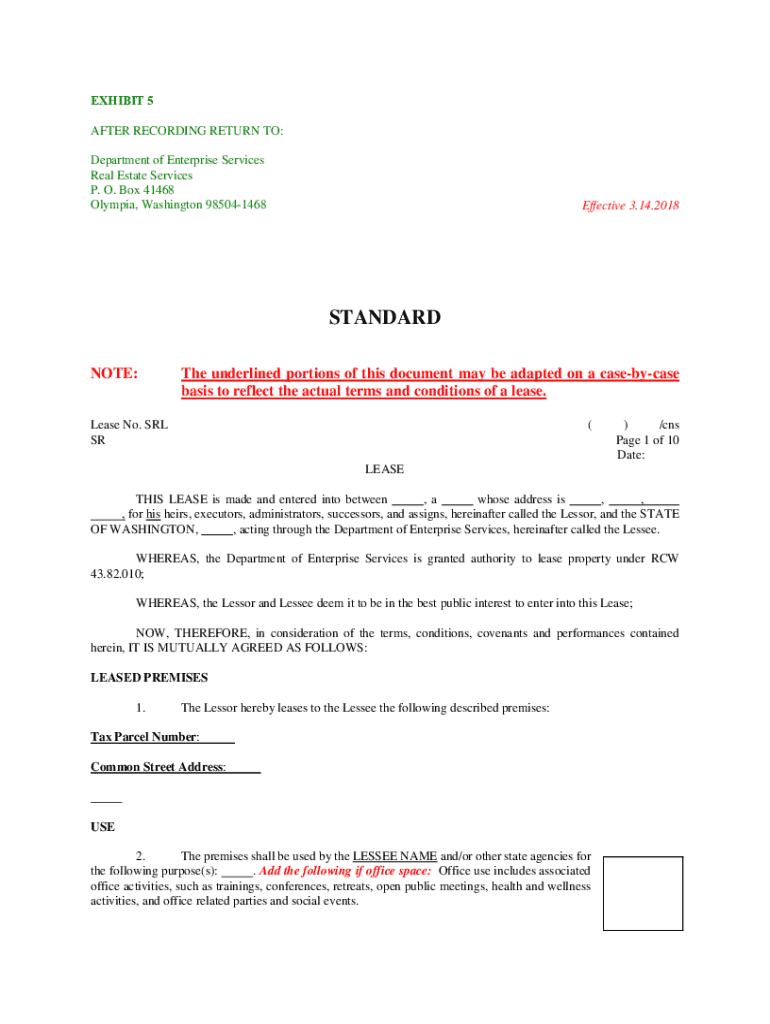 EXHIBIT 5

AFTER RECORDING RETURN TO:

Department of Enterprise Services
Real Estate Services
P. O. Box 41468
Olympia, Washington 98504-1468

Effective 3.14.2018

STANDARD

NOTE: The underlined portions of this document may be adapted on a case-by-case basis to reflect the actual terms and conditions of a lease.

Lease No. SRL
SR

( ) /cns
Page 1 of 10
Date:

LEASE

THIS LEASE is made and entered into between _____, a _____ whose address is _____, _____, _____ _____, for his heirs, executors, administrators, successors, and assigns, hereinafter called the Lessor, and the STATE OF WASHINGTON, _____, acting through the Department of Enterprise Services, hereinafter called the Lessee.

WHEREAS, the Department of Enterprise Services is granted authority to lease property under RCW 43.82.010;

WHEREAS, the Lessor and Lessee deem it to be in the best public interest to enter into this Lease;

NOW, THEREFORE, in consideration of the terms, conditions, covenants and performances contained herein, IT IS MUTUALLY AGREED AS FOLLOWS:

LEASED PREMISES

1. The Lessor hereby leases to the Lessee the following described premises:

Tax Parcel Number: _____

Common Street Address: _____

_____

USE

2. The premises shall be used by the LESSEE NAME and/or other state agencies for the following purpose(s): _____. Add the following if office space: Office use includes associated office activities, such as trainings, conferences, retreats, open public meetings, health and wellness activities, and office related parties and social events.